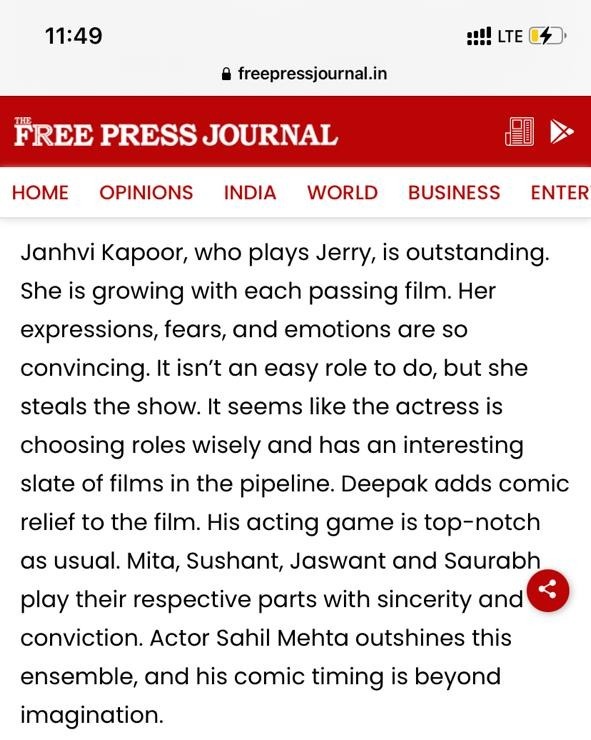 11:49

LTE

freepressjournal.in

THE FREE PRESS JOURNAL

HOME OPINIONS INDIA WORLD BUSINESS ENTER

Janhvi Kapoor, who plays Jerry, is outstanding. She is growing with each passing film. Her expressions, fears, and emotions are so convincing. It isn't an easy role to do, but she steals the show. It seems like the actress is choosing roles wisely and has an interesting slate of films in the pipeline. Deepak adds comic relief to the film. His acting game is top-notch as usual. Mita, Sushant, Jaswant and Saurabh play their respective parts with sincerity and conviction. Actor Sahil Mehta outshines this ensemble, and his comic timing is beyond imagination.